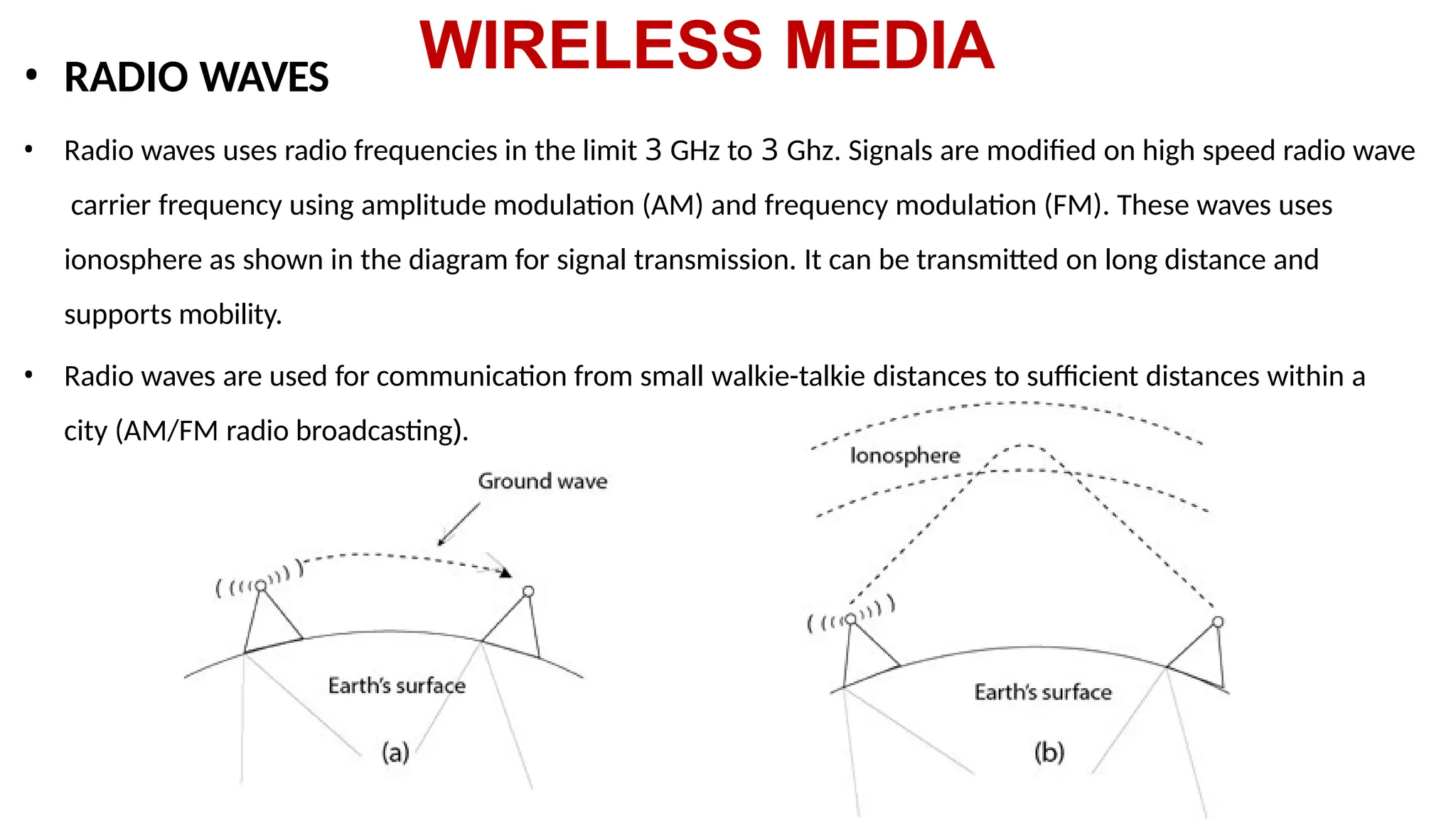 WIRELESS MEDIA

• RADIO WAVES

• Radio waves uses radio frequencies in the limit 3 GHz to 3 Ghz. Signals are modified on high speed radio wave carrier frequency using amplitude modulation (AM) and frequency modulation (FM). These waves uses ionosphere as shown in the diagram for signal transmission. It can be transmitted on long distance and supports mobility.

• Radio waves are used for communication from small walkie-talkie distances to sufficient distances within a city (AM/FM radio broadcasting).

Ground wave

Earth's surface

(a)

Ionosphere

Earth's surface

(b)